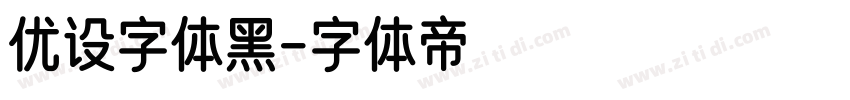 优设字体黑-字体帝

www.zi ti di.com www.zi ti di.com www.zi ti di.com www.zi ti di.com